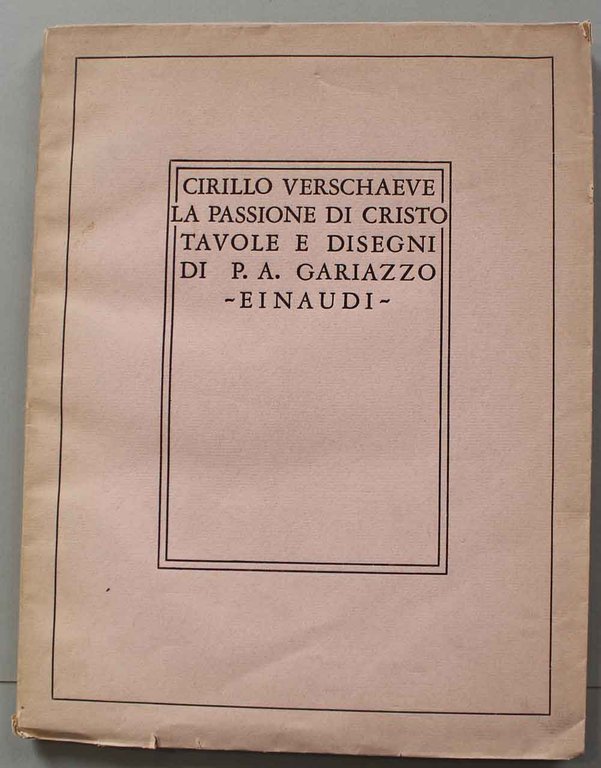 CIRILLO VERSCHAEVE
LA PASSIONE DI CRISTO
TAVOLE E DISEGNI
DI P. A. GARIAZZO
~EINAUDI~